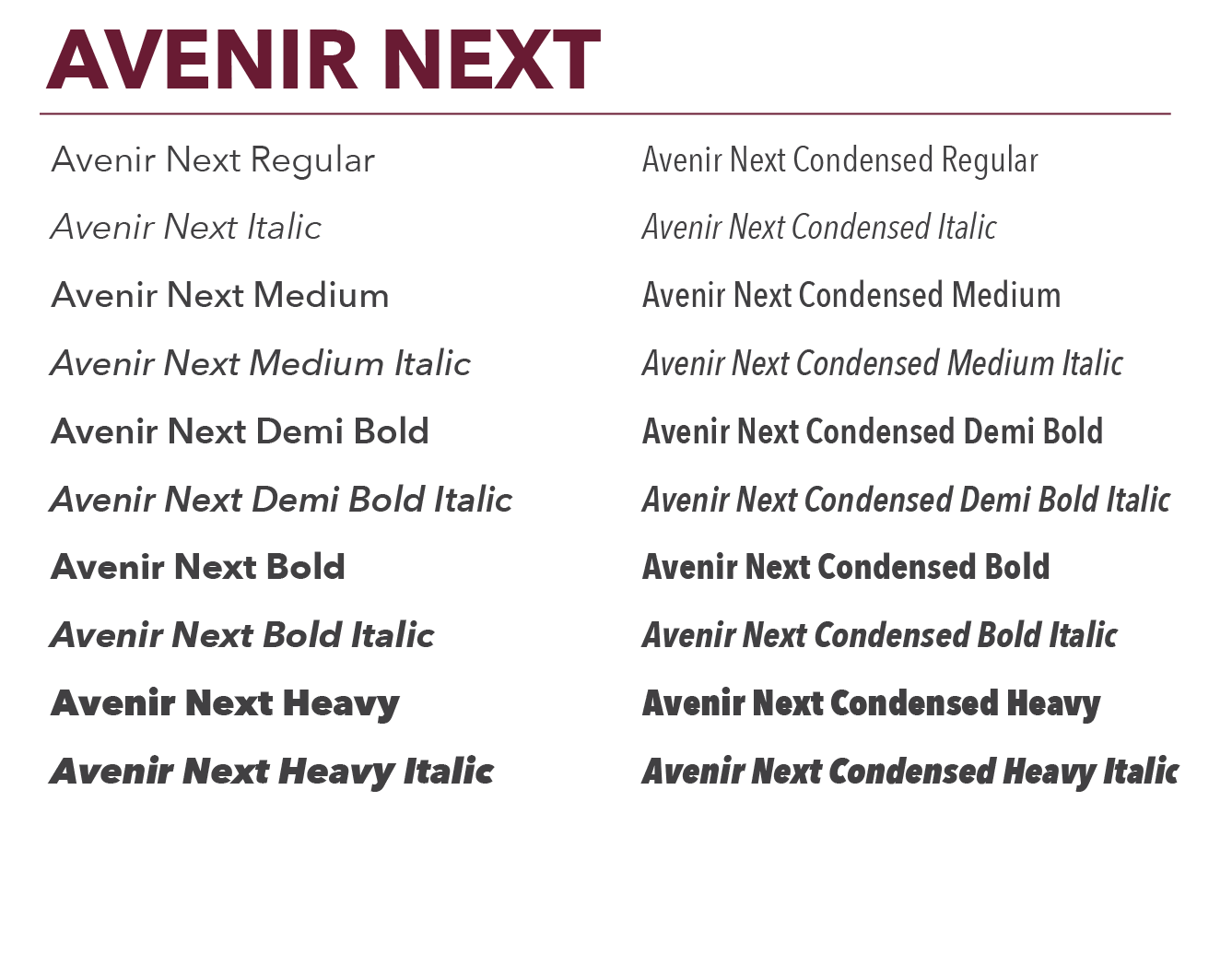 AVENIR NEXT

Avenir Next Regular

Avenir Next Italic

Avenir Next Medium

Avenir Next Medium Italic

Avenir Next Demi Bold

Avenir Next Demi Bold Italic

Avenir Next Bold

Avenir Next Bold Italic

Avenir Next Heavy

Avenir Next Heavy Italic

Avenir Next Condensed Regular

Avenir Next Condensed Italic

Avenir Next Condensed Medium

Avenir Next Condensed Medium Italic

Avenir Next Condensed Demi Bold

Avenir Next Condensed Demi Bold Italic

Avenir Next Condensed Bold

Avenir Next Condensed Bold Italic

Avenir Next Condensed Heavy

Avenir Next Condensed Heavy Italic